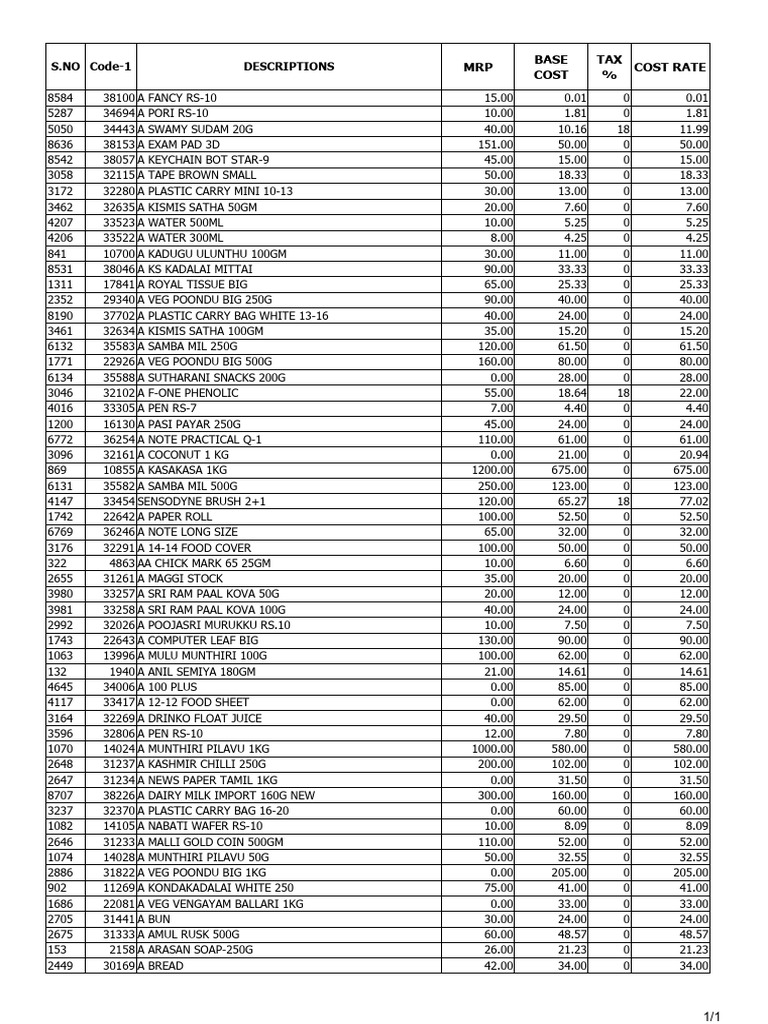 | S.NO | Code-1 | DESCRIPTIONS | MRP | BASE COST | TAX % | COST RATE |
|---|---|---|---|---|---|---|
| 8584 | 38100 | A FANCY RS-10 | 15.00 | 0.01 | 0 | 0.01 |
| 5287 | 34694 | A PORI RS-10 | 10.00 | 1.81 | 0 | 1.81 |
| 5050 | 34443 | A SWAMY SUDAM 20G | 40.00 | 10.16 | 18 | 11.99 |
| 8636 | 38153 | A EXAM PAD 3D | 151.00 | 50.00 | 0 | 50.00 |
| 8542 | 38057 | A KEYCHAIN BOT STAR-9 | 45.00 | 15.00 | 0 | 15.00 |
| 3058 | 32115 | A TAPE BROWN SMALL | 50.00 | 18.33 | 0 | 18.33 |
| 3172 | 32280 | A PLASTIC CARRY MINI 10-13 | 30.00 | 13.00 | 0 | 13.00 |
| 3462 | 32635 | A KISMIS SATHA 50GM | 20.00 | 7.60 | 0 | 7.60 |
| 4207 | 33523 | A WATER 500ML | 10.00 | 5.25 | 0 | 5.25 |
| 4206 | 33522 | A WATER 300ML | 8.00 | 4.25 | 0 | 4.25 |
| 841 | 10700 | A KADUGU ULUNTHU 100GM | 30.00 | 11.00 | 0 | 11.00 |
| 8531 | 38046 | A KS KADALAI MITTAI | 90.00 | 33.33 | 0 | 33.33 |
| 1311 | 17841 | A ROYAL TISSUE BIG | 65.00 | 25.33 | 0 | 25.33 |
| 2352 | 29340 | A VEG POONDU BIG 250G | 90.00 | 40.00 | 0 | 40.00 |
| 8190 | 37702 | A PLASTIC CARRY BAG WHITE 13-16 | 40.00 | 24.00 | 0 | 24.00 |
| 3461 | 32634 | A KISMIS SATHA 100GM | 35.00 | 15.20 | 0 | 15.20 |
| 6132 | 35583 | A SAMBA MIL 250G | 120.00 | 61.50 | 0 | 61.50 |
| 1771 | 22926 | A VEG POONDU BIG 500G | 160.00 | 80.00 | 0 | 80.00 |
| 6134 | 35588 | A SUTHARANI SNACKS 200G | 0.00 | 28.00 | 0 | 28.00 |
| 3046 | 32102 | A F-ONE PHENOLIC | 55.00 | 18.64 | 18 | 22.00 |
| 4016 | 33305 | A PEN RS-7 | 7.00 | 4.40 | 0 | 4.40 |
| 1200 | 16130 | A PASI PAYAR 250G | 45.00 | 24.00 | 0 | 24.00 |
| 6772 | 36254 | A NOTE PRACTICAL Q-1 | 110.00 | 61.00 | 0 | 61.00 |
| 3096 | 32161 | A COCONUT 1 KG | 0.00 | 21.00 | 0 | 20.94 |
| 869 | 10855 | A KASAKASA 1KG | 1200.00 | 675.00 | 0 | 675.00 |
| 6131 | 35582 | A SAMBA MIL 500G | 250.00 | 123.00 | 0 | 123.00 |
| 4147 | 33454 | SENSODYNE BRUSH 2+1 | 120.00 | 65.27 | 18 | 77.02 |
| 1742 | 22642 | A PAPER ROLL | 100.00 | 52.50 | 0 | 52.50 |
| 6769 | 36246 | A NOTE LONG SIZE | 65.00 | 32.00 | 0 | 32.00 |
| 3176 | 32291 | A 14-14 FOOD COVER | 100.00 | 50.00 | 0 | 50.00 |
| 322 | 4863 | AA CHICK MARK 65 25GM | 10.00 | 6.60 | 0 | 6.60 |
| 2655 | 31261 | A MAGGI STOCK | 35.00 | 20.00 | 0 | 20.00 |
| 3980 | 33257 | A SRI RAM PAAL KOVA 50G | 20.00 | 12.00 | 0 | 12.00 |
| 3981 | 33258 | A SRI RAM PAAL KOVA 100G | 40.00 | 24.00 | 0 | 24.00 |
| 2992 | 32026 | A POOJASRI MURUKKU RS.10 | 10.00 | 7.50 | 0 | 7.50 |
| 1743 | 22643 | A COMPUTER LEAF BIG | 130.00 | 90.00 | 0 | 90.00 |
| 1063 | 13996 | A MULU MUNTHIRI 100G | 100.00 | 62.00 | 0 | 62.00 |
| 132 | 1940 | A ANIL SEMIYA 180GM | 21.00 | 14.61 | 0 | 14.61 |
| 4645 | 34006 | A 100 PLUS | 0.00 | 85.00 | 0 | 85.00 |
| 4117 | 33417 | A 12-12 FOOD SHEET | 0.00 | 62.00 | 0 | 62.00 |
| 3164 | 32269 | A DRINKO FLOAT JUICE | 40.00 | 29.50 | 0 | 29.50 |
| 3596 | 32806 | A PEN RS-10 | 12.00 | 7.80 | 0 | 7.80 |
| 1070 | 14024 | A MUNTHIRI PILAVU 1KG | 1000.00 | 580.00 | 0 | 580.00 |
| 2648 | 31237 | A KASHMIR CHILLI 250G | 200.00 | 102.00 | 0 | 102.00 |
| 2647 | 31234 | A NEWS PAPER TAMIL 1KG | 0.00 | 31.50 | 0 | 31.50 |
| 8707 | 38226 | A DAIRY MILK IMPORT 160G NEW | 300.00 | 160.00 | 0 | 160.00 |
| 3237 | 32370 | A PLASTIC CARRY BAG 16-20 | 0.00 | 60.00 | 0 | 60.00 |
| 1082 | 14105 | A NABATI WAFER RS-10 | 10.00 | 8.09 | 0 | 8.09 |
| 2646 | 31233 | A MALLI GOLD COIN 500GM | 110.00 | 52.00 | 0 | 52.00 |
| 1074 | 14028 | A MUNTHIRI PILAVU 50G | 50.00 | 32.55 | 0 | 32.55 |
| 2886 | 31822 | A VEG POONDU BIG 1KG | 0.00 | 205.00 | 0 | 205.00 |
| 902 | 11269 | A KONDAKADALAI WHITE 250 | 75.00 | 41.00 | 0 | 41.00 |
| 1686 | 22081 | A VEG VENGAYAM BALLARI 1KG | 0.00 | 33.00 | 0 | 33.00 |
| 2705 | 31441 | A BUN | 30.00 | 24.00 | 0 | 24.00 |
| 2675 | 31333 | A AMUL RUSK 500G | 60.00 | 48.57 | 0 | 48.57 |
| 153 | 2158 | A ARASAN SOAP-250G | 26.00 | 21.23 | 0 | 21.23 |
| 2449 | 30169 | A BREAD | 42.00 | 34.00 | 0 | 34.00 |

1/1